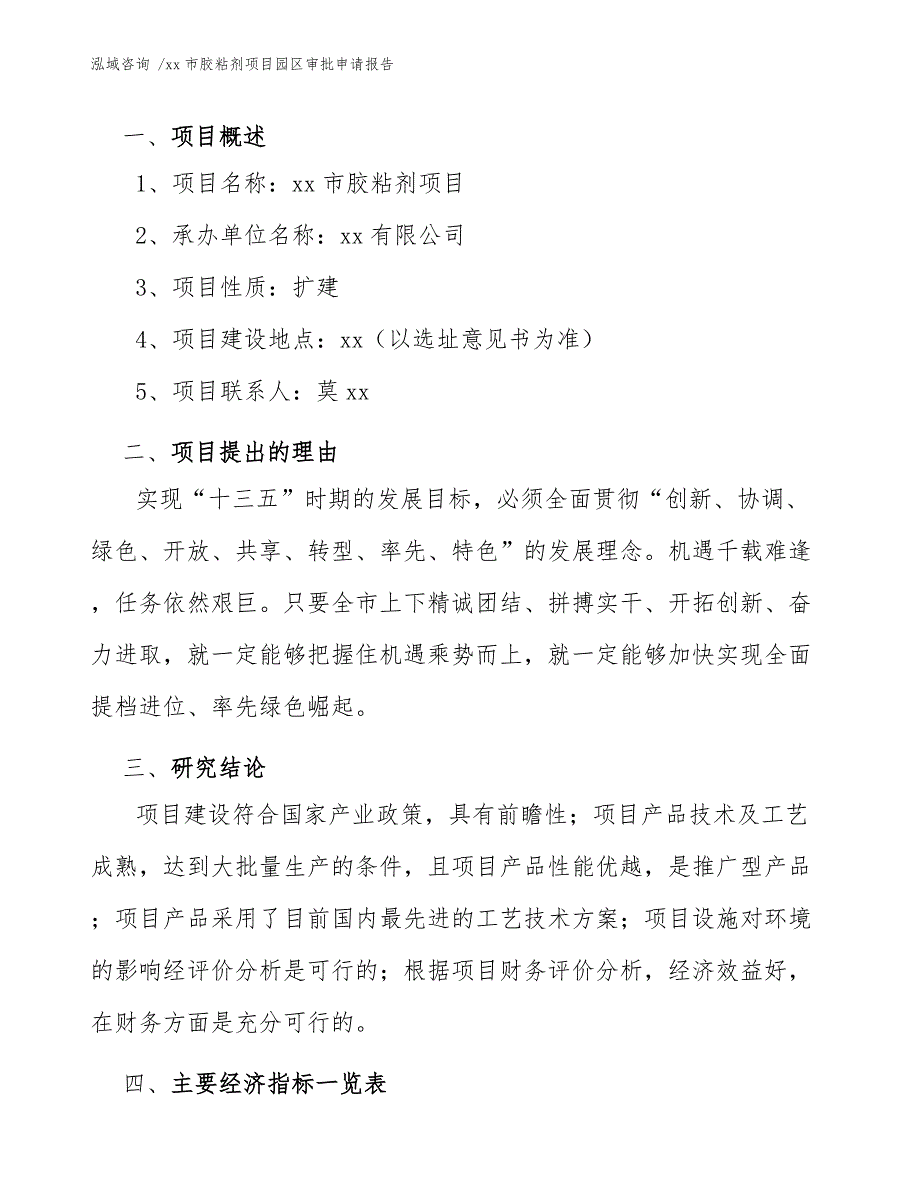 泓域咨询 /xx 市胶粘剂项目园区审批申请报告

一、项目概述

1、项目名称：xx 市胶粘剂项目

2、承办单位名称：xx 有限公司

3、项目性质：扩建

4、项目建设地点：xx（以选址意见书为准）

5、项目联系人：莫 xx

二、项目提出的理由

实现“十三五”时期的发展目标，必须全面贯彻“创新、协调、绿色、开放、共享、转型、率先、特色”的发展理念。机遇千载难逢，任务依然艰巨。只要全市上下精诚团结、拼搏实干、开拓创新、奋力进取，就一定能够把握住机遇乘势而上，就一定能够加快实现全面提档进位、率先绿色崛起。

三、研究结论

项目建设符合国家产业政策，具有前瞻性；项目产品技术及工艺成熟，达到大批量生产的条件，且项目产品性能优越，是推广型产品；项目产品采用了目前国内最先进的工艺技术方案；项目设施对环境的影响经评价分析是可行的；根据项目财务评价分析，经济效益好，在财务方面是充分可行的。

四、主要经济指标一览表